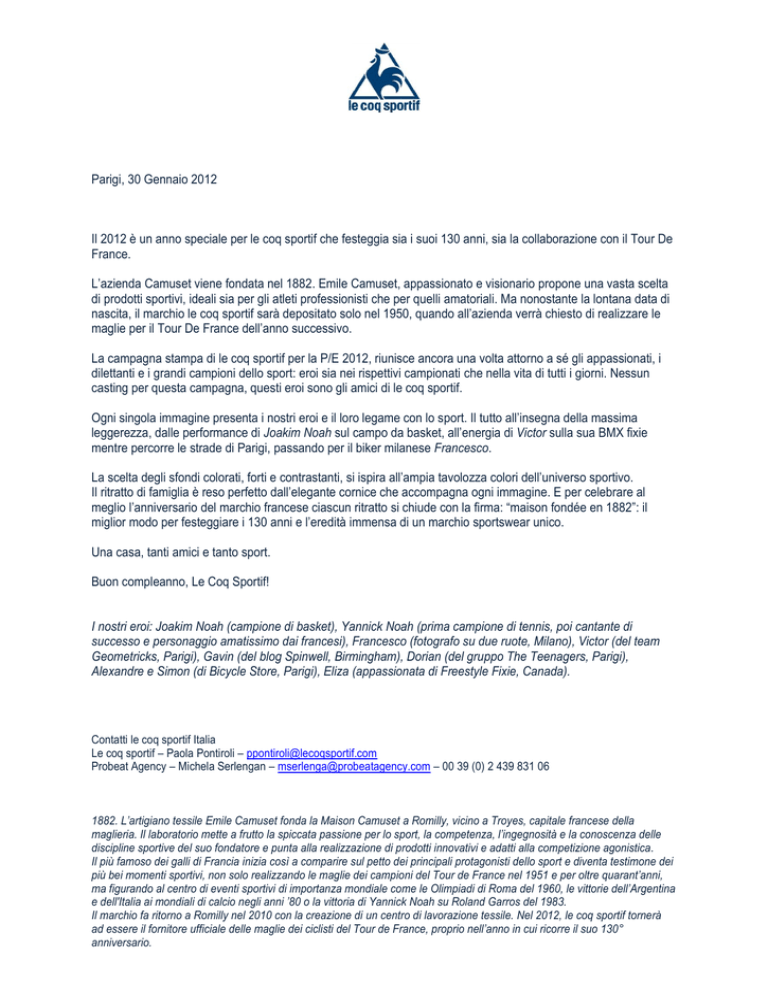 le coq sportif

Parigi, 30 Gennaio 2012

Il 2012 è un anno speciale per le coq sportif che festeggia sia i suoi 130 anni, sia la collaborazione con il Tour De France.

L'azienda Camuset viene fondata nel 1882. Emile Camuset, appassionato e visionario propone una vasta scelta di prodotti sportivi, ideali sia per gli atleti professionisti che per quelli amatoriali. Ma nonostante la lontana data di nascita, il marchio le coq sportif sarà depositato solo nel 1950, quando all'azienda verrà chiesto di realizzare le maglie per il Tour De France dell'anno successivo.

La campagna stampa di le coq sportif per la P/E 2012, riunisce ancora una volta attorno a sé gli appassionati, i dilettanti e i grandi campioni dello sport: eroi sia nei rispettivi campionati che nella vita di tutti i giorni. Nessun casting per questa campagna, questi eroi sono gli amici di le coq sportif.

Ogni singola immagine presenta i nostri eroi e il loro legame con lo sport. Il tutto all'insegna della massima leggerezza, dalle performance di Joakim Noah sul campo da basket, all'energia di Victor sulla sua BMX fixie mentre percorre le strade di Parigi, passando per il biker milanese Francesco.

La scelta degli sfondi colorati, forti e contrastanti, si ispira all'ampia tavolozza colori dell'universo sportivo. Il ritratto di famiglia è reso perfetto dall'elegante cornice che accompagna ogni immagine. E per celebrare al meglio l'anniversario del marchio francese ciascun ritratto si chiude con la firma: "maison fondée en 1882": il miglior modo per festeggiare i 130 anni e l'eredità immensa di un marchio sportswear unico.

Una casa, tanti amici e tanto sport.

Buon compleanno, Le Coq Sportif!

I nostri eroi: Joakim Noah (campione di basket), Yannick Noah (prima campione di tennis, poi cantante di successo e personaggio amatissimo dai francesi), Francesco (fotografo su due ruote, Milano), Victor (del team Geometricks, Parigi), Gavin (del blog Spinwell, Birmingham), Dorian (del gruppo The Teenagers, Parigi), Alexandre e Simon (di Bicycle Store, Parigi), Eliza (appassionata di Freestyle Fixie, Canada).

Contatti le coq sportif Italia
Le coq sportif – Paola Pontiroli – ppontiroli@lecoqsportif.com
Probeat Agency – Michela Serlengan – mserlenga@probeatagency.com – 00 39 (0) 2 439 831 06

1882. L'artigiano tessile Emile Camuset fonda la Maison Camuset a Romilly, vicino a Troyes, capitale francese della maglieria. Il laboratorio mette a frutto la spiccata passione per lo sport, la competenza, l'ingegnosità e la conoscenza delle discipline sportive del suo fondatore e punta alla realizzazione di prodotti innovativi e adatti alla competizione agonistica.
Il più famoso dei galli di Francia inizia così a comparire sul petto dei principali protagonisti dello sport e diventa testimone dei più bei momenti sportivi, non solo realizzando le maglie dei campioni del Tour de France nel 1951 e per oltre quarant'anni, ma figurando al centro di eventi sportivi di importanza mondiale come le Olimpiadi di Roma del 1960, le vittorie dell'Argentina e dell'Italia ai mondiali di calcio negli anni '80 o la vittoria di Yannick Noah su Roland Garros del 1983.
Il marchio fa ritorno a Romilly nel 2010 con la creazione di un centro di lavorazione tessile. Nel 2012, le coq sportif tornerà ad essere il fornitore ufficiale delle maglie dei ciclisti del Tour de France, proprio nell'anno in cui ricorre il suo 130° anniversario.